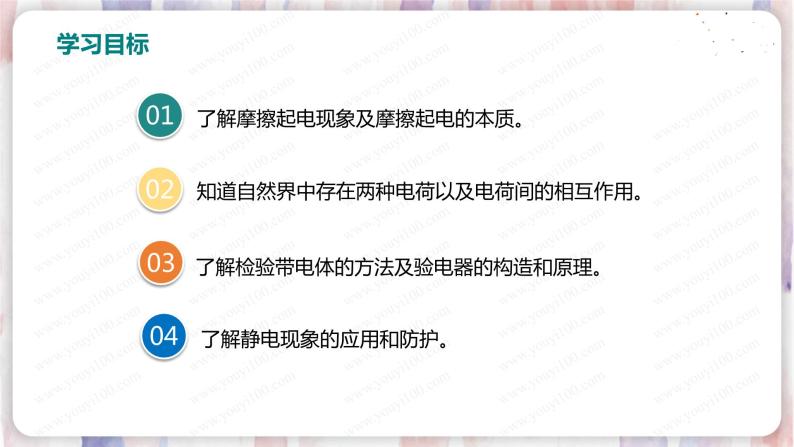 学习目标

01 了解摩擦起电现象及摩擦起电的本质。

02 知道自然界中存在两种电荷以及电荷间的相互作用。

03 了解检验带电体的方法及验电器的构造和原理。

04 了解静电现象的应用和防护。

www.youyi100.com